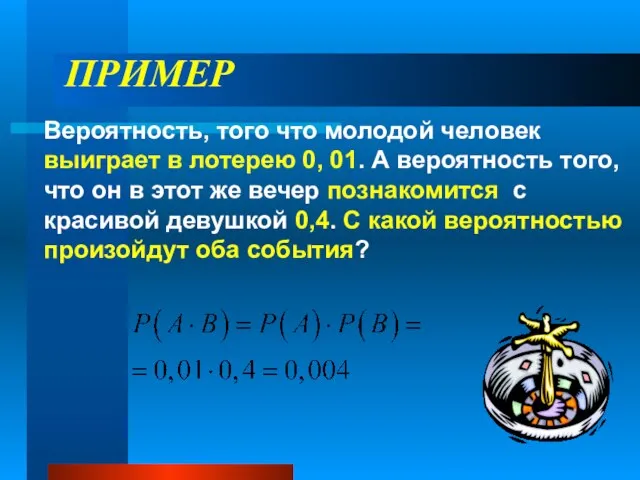 ПРИМЕР

Вероятность, того что молодой человек выиграет в лотерею 0, 01. А вероятность того, что он в этот же вечер познакомится с красивой девушкой 0,4. С какой вероятностью произойдут оба события?

$P(A \cdot B) = P(A) \cdot P(B) =$
$= 0,01 \cdot 0,4 = 0,004$